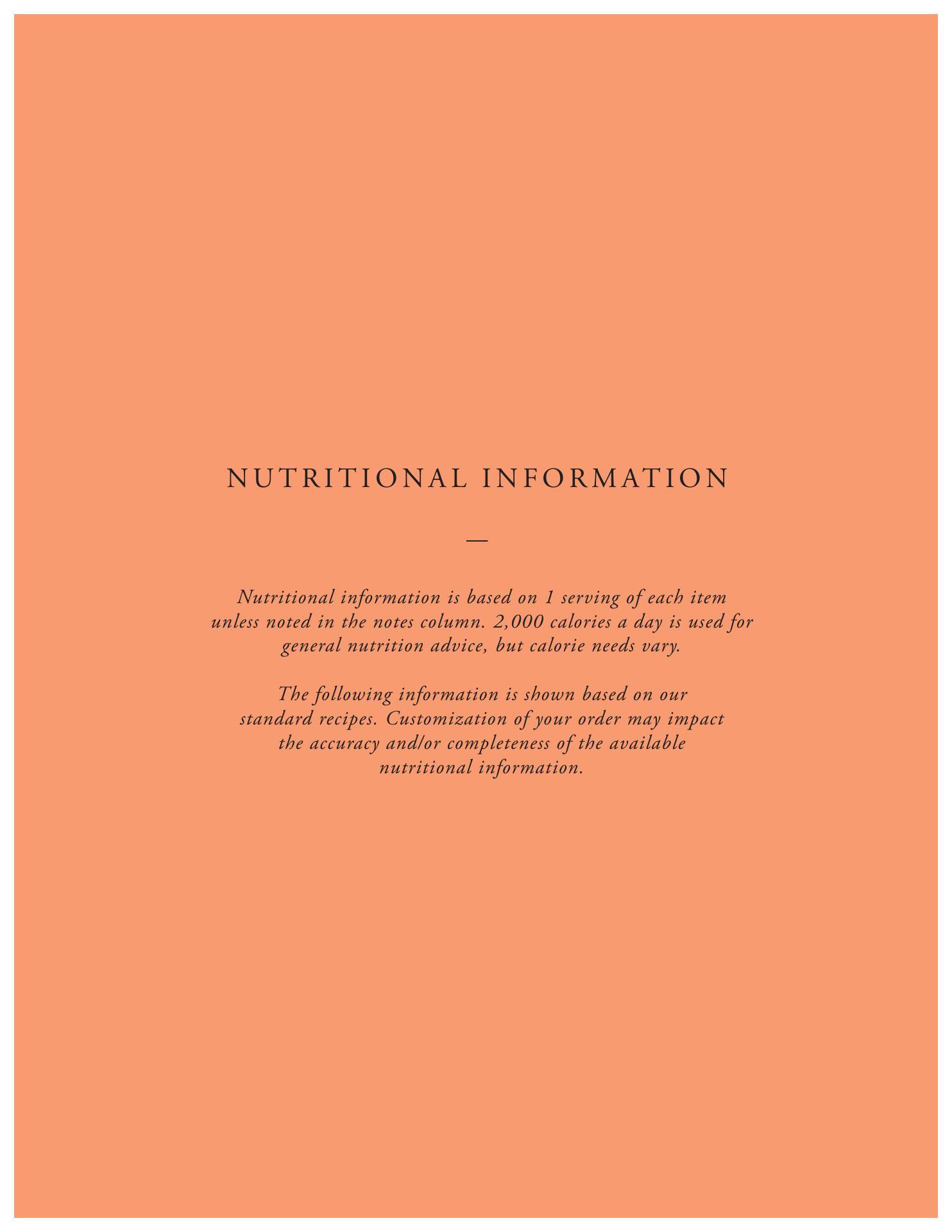 NUTRITIONAL INFORMATION

—

Nutritional information is based on 1 serving of each item unless noted in the notes column. 2,000 calories a day is used for general nutrition advice, but calorie needs vary.

The following information is shown based on our standard recipes. Customization of your order may impact the accuracy and/or completeness of the available nutritional information.